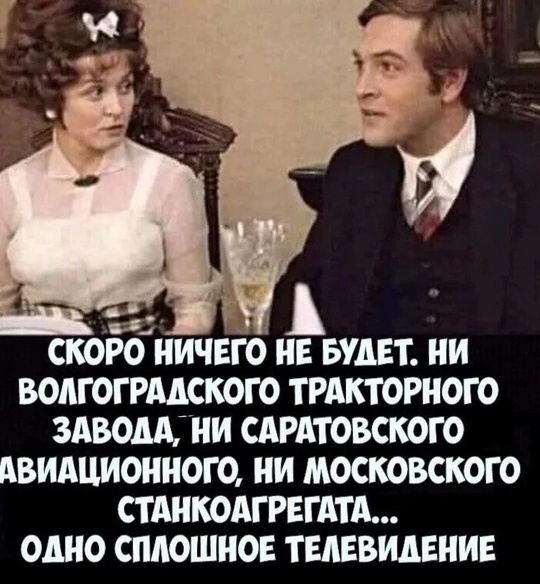 СКОРО НИЧЕГО НЕ БУДЕТ. НИ ВОЛГОГРАДСКОГО ТРАКТОРНОГО ЗАВОДА, НИ САРАТОВСКОГО АВИАЦИОННОГО, НИ МОСКОВСКОГО СТАНКОАГРЕГАТА... ОДНО СПЛОШНОЕ ТЕЛЕВИДЕНИЕ